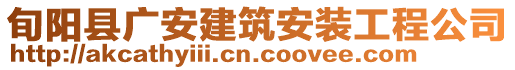 旬阳县广安建筑安装工程公司
http://akcathyiii.cn.coovee.com